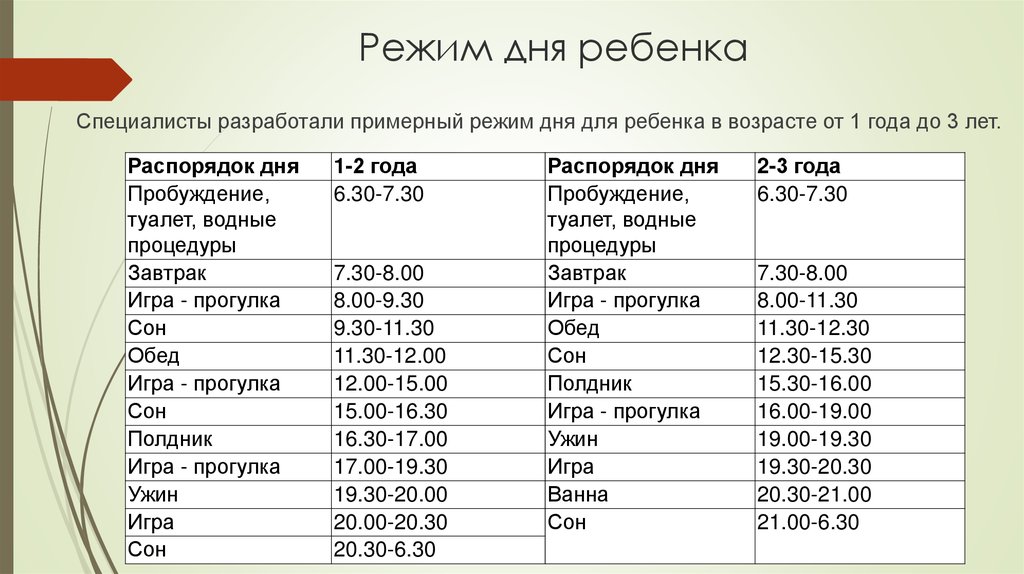 Режим дня ребенка

Специалисты разработали примерный режим дня для ребенка в возрасте от 1 года до 3 лет.

| Распорядок дня | 1-2 года | Распорядок дня | 2-3 года |
|---|---|---|---|
| Пробуждение, туалет, водные процедуры | 6.30-7.30 | Пробуждение, туалет, водные процедуры | 6.30-7.30 |
| Завтрак | 7.30-8.00 | Завтрак | 7.30-8.00 |
| Игра - прогулка | 8.00-9.30 | Игра - прогулка | 8.00-11.30 |
| Сон | 9.30-11.30 | Обед | 11.30-12.30 |
| Обед | 11.30-12.00 | Сон | 12.30-15.30 |
| Игра - прогулка | 12.00-15.00 | Полдник | 15.30-16.00 |
| Сон | 15.00-16.30 | Игра - прогулка | 16.00-19.00 |
| Полдник | 16.30-17.00 | Ужин | 19.00-19.30 |
| Игра - прогулка | 17.00-19.30 | Игра | 19.30-20.30 |
| Ужин | 19.30-20.00 | Ванна | 20.30-21.00 |
| Игра | 20.00-20.30 | Сон | 21.00-6.30 |
| Сон | 20.30-6.30 | | |